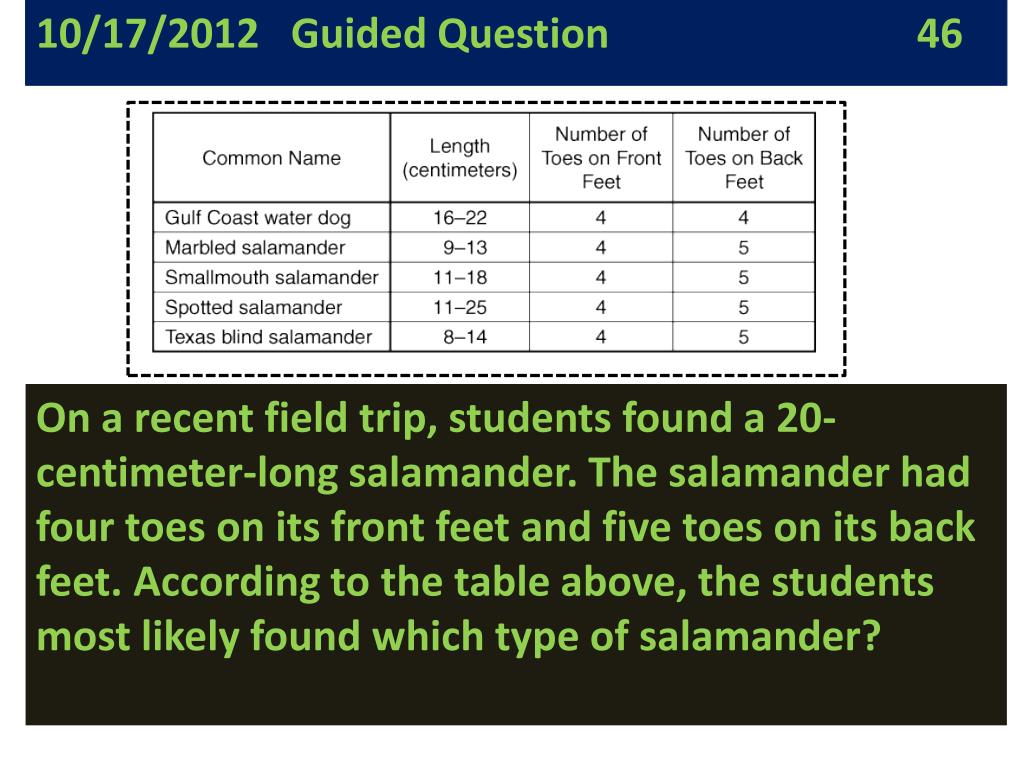 10/17/2012 Guided Question 46

| Common Name | Length (centimeters) | Number of Toes on Front Feet | Number of Toes on Back Feet |
|---|---|---|---|
| Gulf Coast water dog | 16–22 | 4 | 4 |
| Marbled salamander | 9–13 | 4 | 5 |
| Smallmouth salamander | 11–18 | 4 | 5 |
| Spotted salamander | 11–25 | 4 | 5 |
| Texas blind salamander | 8–14 | 4 | 5 |

On a recent field trip, students found a 20-centimeter-long salamander. The salamander had four toes on its front feet and five toes on its back feet. According to the table above, the students most likely found which type of salamander?